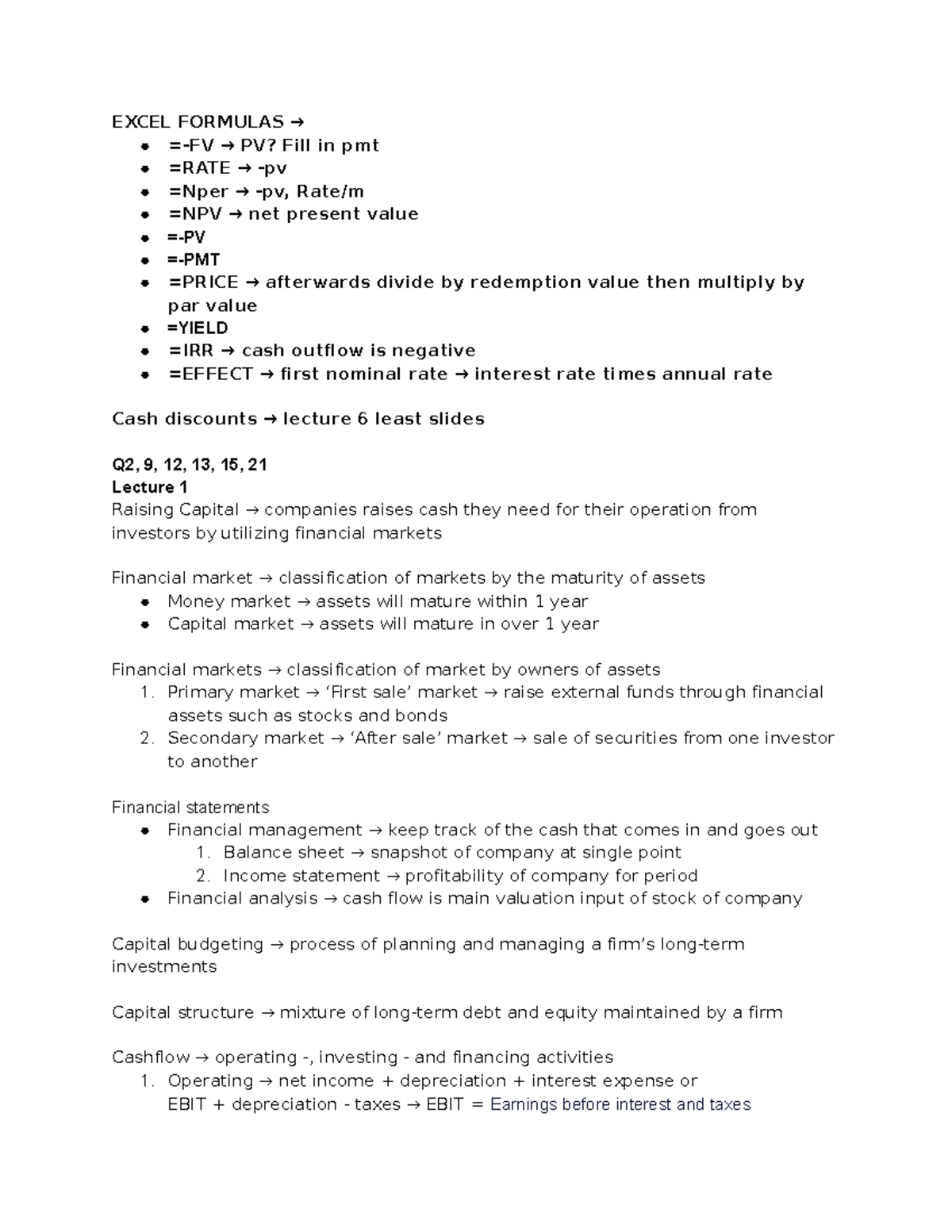 EXCEL FORMULAS →
• =-FV → PV? Fill in pmt
• =RATE → -pv
• =Nper → -pv, Rate/m
• =NPV → net present value
• =-PV
• =-PMT
• =PRICE → afterwards divide by redemption value then multiply by par value
• =YIELD
• =IRR → cash outflow is negative
• =EFFECT → first nominal rate → interest rate times annual rate

Cash discounts → lecture 6 least slides

Q2, 9, 12, 13, 15, 21
Lecture 1
Raising Capital → companies raises cash they need for their operation from investors by utilizing financial markets

Financial market → classification of markets by the maturity of assets
• Money market → assets will mature within 1 year
• Capital market → assets will mature in over 1 year

Financial markets → classification of market by owners of assets
1. Primary market → 'First sale' market → raise external funds through financial assets such as stocks and bonds
2. Secondary market → 'After sale' market → sale of securities from one investor to another

Financial statements
• Financial management → keep track of the cash that comes in and goes out
1. Balance sheet → snapshot of company at single point
2. Income statement → profitability of company for period
• Financial analysis → cash flow is main valuation input of stock of company

Capital budgeting → process of planning and managing a firm's long-term investments

Capital structure → mixture of long-term debt and equity maintained by a firm

Cashflow → operating -, investing - and financing activities
1. Operating → net income + depreciation + interest expense or EBIT + depreciation - taxes → EBIT = Earnings before interest and taxes